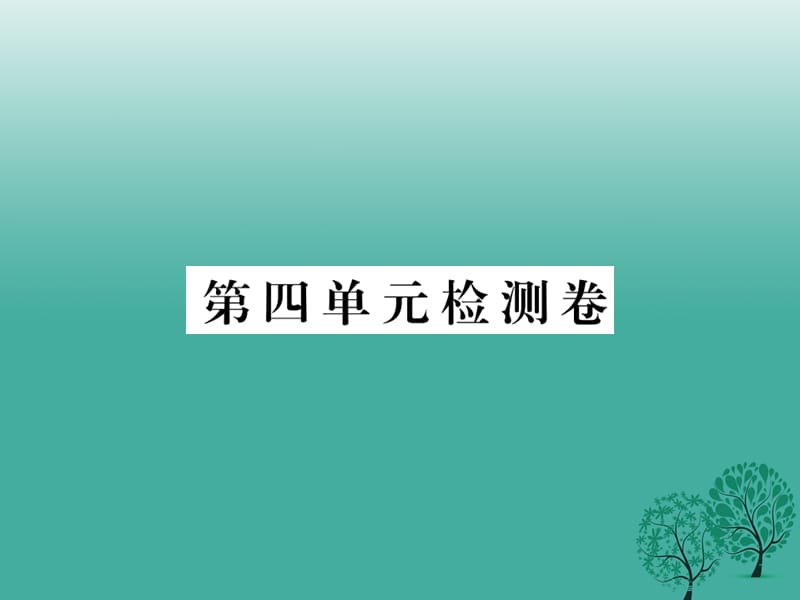 第四单元检测卷